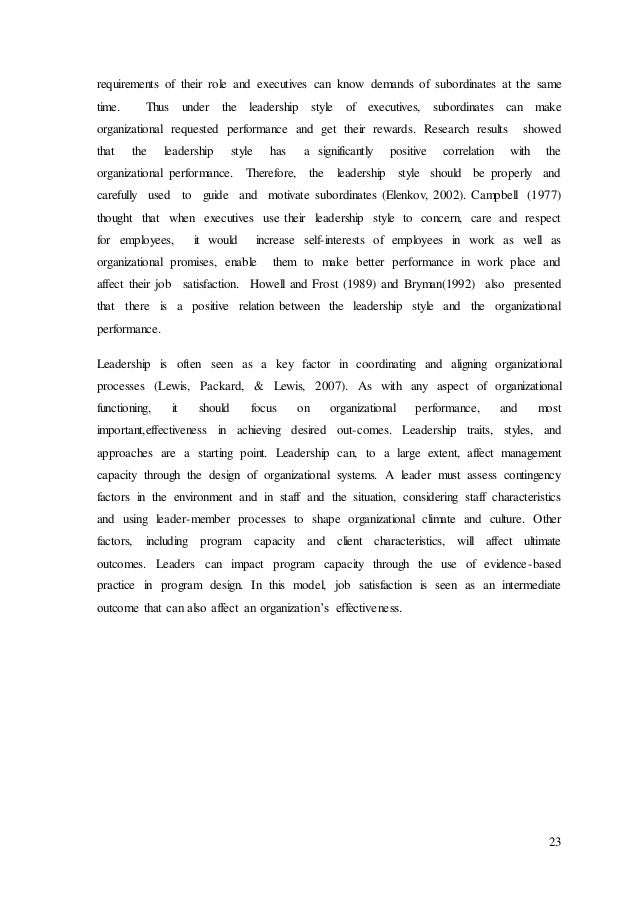 requirements of their role and executives can know demands of subordinates at the same time. Thus under the leadership style of executives, subordinates can make organizational requested performance and get their rewards. Research results showed that the leadership style has a significantly positive correlation with the organizational performance. Therefore, the leadership style should be properly and carefully used to guide and motivate subordinates (Elenkov, 2002). Campbell (1977) thought that when executives use their leadership style to concern, care and respect for employees, it would increase self-interests of employees in work as well as organizational promises, enable them to make better performance in work place and affect their job satisfaction. Howell and Frost (1989) and Bryman(1992) also presented that there is a positive relation between the leadership style and the organizational performance.

Leadership is often seen as a key factor in coordinating and aligning organizational processes (Lewis, Packard, & Lewis, 2007). As with any aspect of organizational functioning, it should focus on organizational performance, and most important,effectiveness in achieving desired out-comes. Leadership traits, styles, and approaches are a starting point. Leadership can, to a large extent, affect management capacity through the design of organizational systems. A leader must assess contingency factors in the environment and in staff and the situation, considering staff characteristics and using leader-member processes to shape organizational climate and culture. Other factors, including program capacity and client characteristics, will affect ultimate outcomes. Leaders can impact program capacity through the use of evidence-based practice in program design. In this model, job satisfaction is seen as an intermediate outcome that can also affect an organization's effectiveness.

23